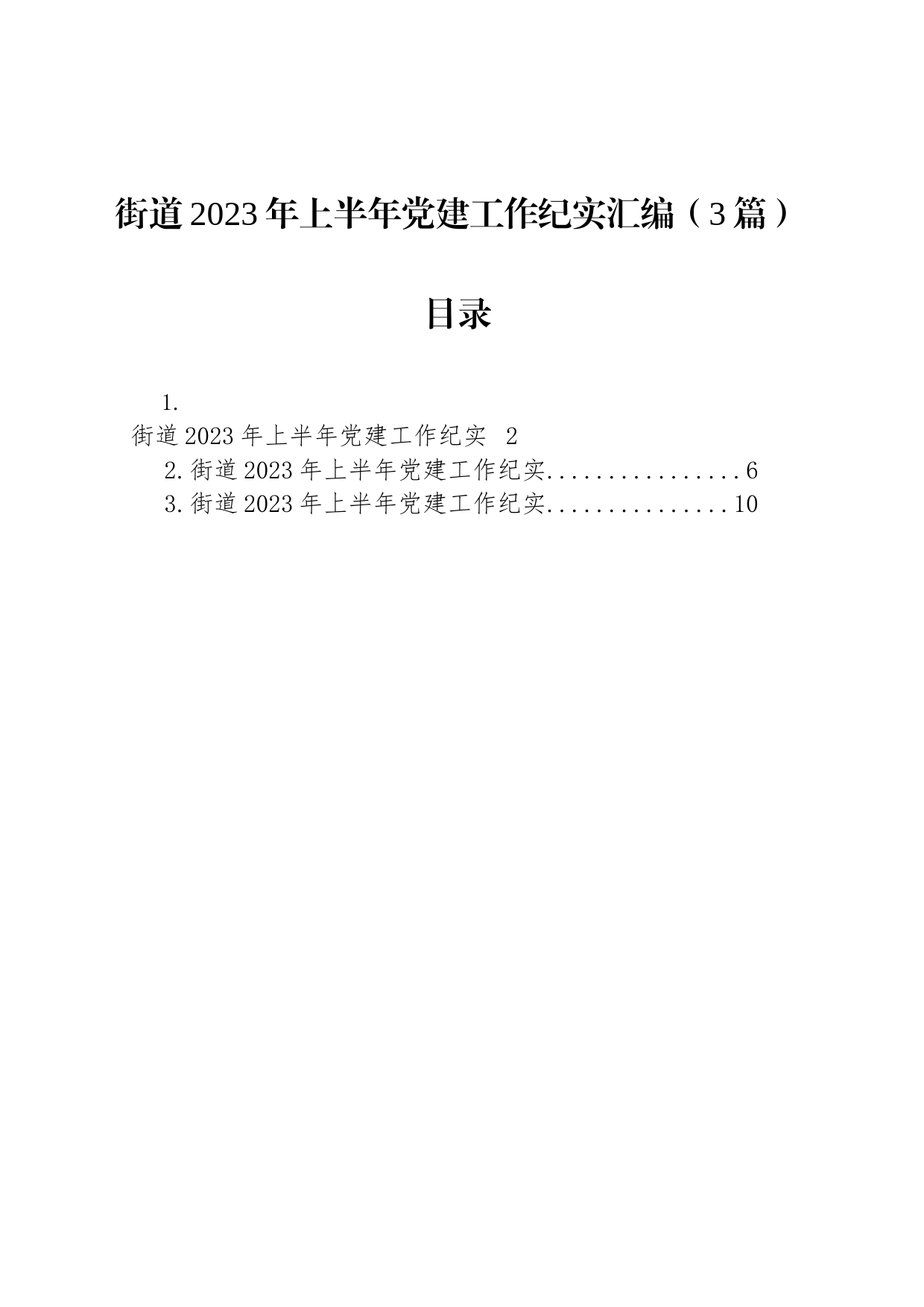 街道2023年上半年党建工作纪实汇编（3篇）

目录

1.
街道2023年上半年党建工作纪实 2
2.街道2023年上半年党建工作纪实.................6
3.街道2023年上半年党建工作纪实................10